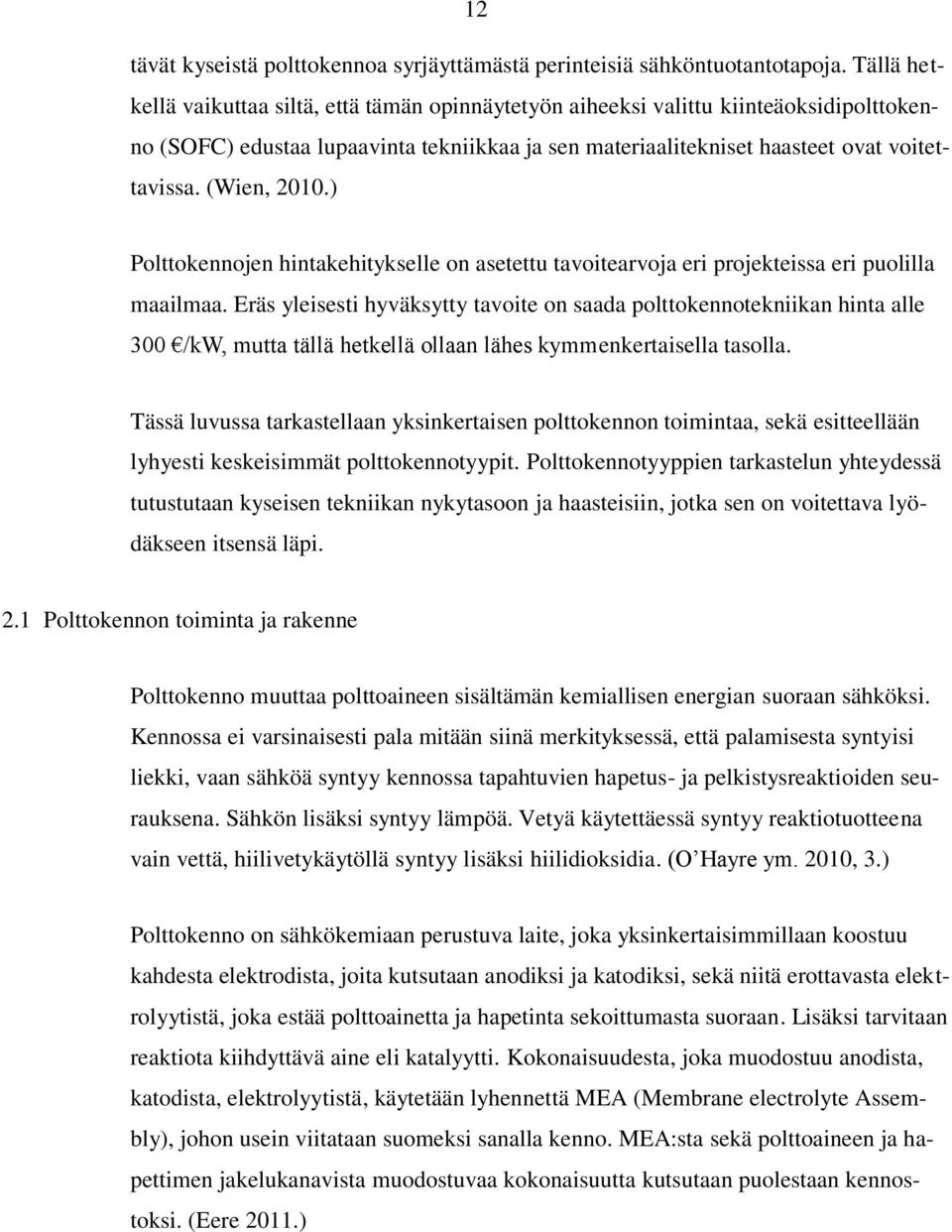 12

tävät kyseistä polttokennoa syrjäyttämästä perinteisiä sähköntuotantotapoja. Tällä hetkellä vaikuttaa siltä, että tämän opinnäytetyön aiheeksi valittu kiinteäoksidipolttokenno (SOFC) edustaa lupaavinta tekniikkaa ja sen materiaalitekniset haasteet ovat voitettavissa. (Wien, 2010.)

Polttokennojen hintakehitykselle on asetettu tavoitearvoja eri projekteissa eri puolilla maailmaa. Eräs yleisesti hyväksytty tavoite on saada polttokennotekniikan hinta alle 300 €/kW, mutta tällä hetkellä ollaan lähes kymmenkertaisella tasolla.

Tässä luvussa tarkastellaan yksinkertaisen polttokennon toimintaa, sekä esitteellään lyhyesti keskeisimmät polttokennotyypit. Polttokennotyyppien tarkastelun yhteydessä tutustutaan kyseisen tekniikan nykytasoon ja haasteisiin, jotka sen on voitettava lyödäkseen itsensä läpi.

2.1 Polttokennon toiminta ja rakenne

Polttokenno muuttaa polttoaineen sisältämän kemiallisen energian suoraan sähköksi. Kennossa ei varsinaisesti pala mitään siinä merkityksessä, että palamisesta syntyisi liekki, vaan sähköä syntyy kennossa tapahtuvien hapetus- ja pelkistysreaktioiden seurauksena. Sähkön lisäksi syntyy lämpöä. Vetyä käytettäessä syntyy reaktiotuotteena vain vettä, hiilivetykäytöllä syntyy lisäksi hiilidioksidia. (O'Hayre ym. 2010, 3.)

Polttokenno on sähkökemiaan perustuva laite, joka yksinkertaisimmillaan koostuu kahdesta elektrodista, joita kutsutaan anodiksi ja katodiksi, sekä niitä erottavasta elektrolyytistä, joka estää polttoainetta ja hapetinta sekoittumasta suoraan. Lisäksi tarvitaan reaktiota kiihdyttävä aine eli katalyytti. Kokonaisuudesta, joka muodostuu anodista, katodista, elektrolyytistä, käytetään lyhennettä MEA (Membrane electrolyte Assembly), johon usein viitataan suomeksi sanalla kenno. MEA:sta sekä polttoaineen ja hapettimen jakelukanavista muodostuvaa kokonaisuutta kutsutaan puolestaan kennostoksi. (Eere 2011.)